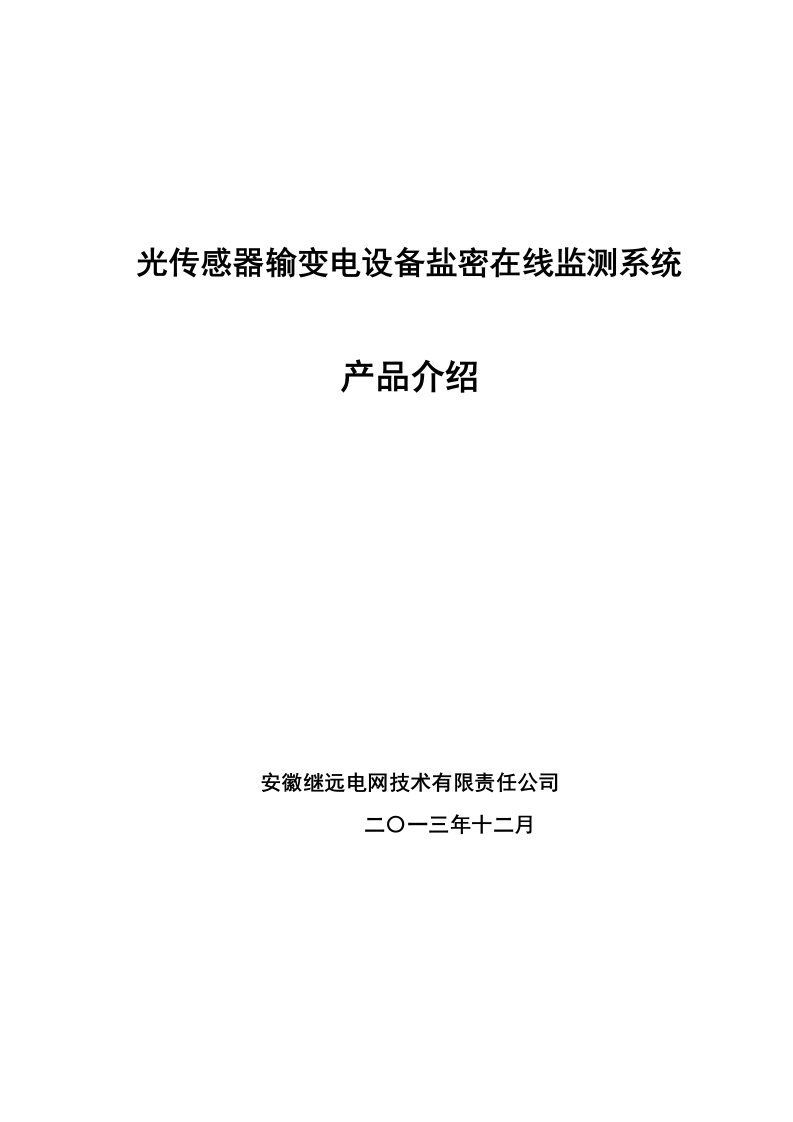 光传感器输变电设备盐密在线监测系统

产品介绍

安徽继远电网技术有限责任公司

二〇一三年十二月